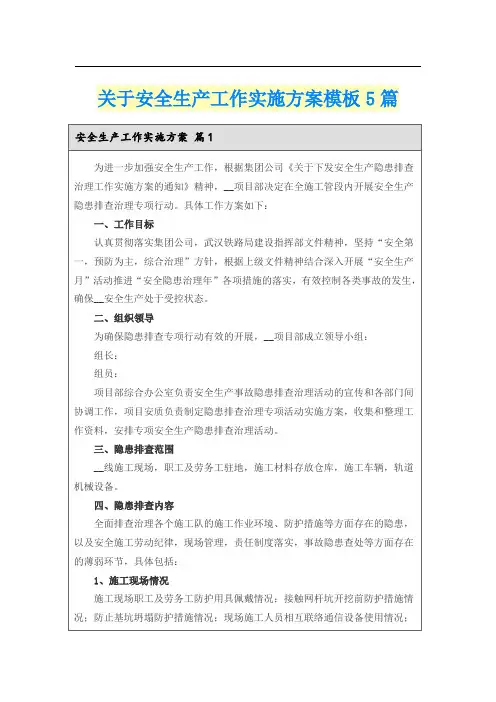 关于安全生产工作实施方案模板5篇

安全生产工作实施方案 篇1

为进一步加强安全生产工作，根据集团公司《关于下发安全生产隐患排查治理工作实施方案的通知》精神，__项目部决定在全施工管段内开展安全生产隐患排查治理专项行动。具体工作方案如下：

一、工作目标

认真贯彻落实集团公司，武汉铁路局建设指挥部文件精神，坚持“安全第一，预防为主，综合治理”方针，根据上级文件精神结合深入开展“安全生产月”活动推进“安全隐患治理年”各项措施的落实，有效控制各类事故的发生，确保__安全生产处于受控状态。

二、组织领导

为确保隐患排查专项行动有效的开展，__项目部成立领导小组：

组长：

组员：

项目部综合办公室负责安全生产事故隐患排查治理活动的宣传和各部门间协调工作，项目安质负责制定隐患排查治理专项活动实施方案，收集和整理工作资料，安排专项安全生产隐患排查治理活动。

三、隐患排查范围

__线施工现场，职工及劳务工驻地，施工材料存放仓库，施工车辆，轨道机械设备。

四、隐患排查内容

全面排查治理各个施工队的施工作业环境、防护措施等方面存在的隐患，以及安全施工劳动纪律，现场管理，责任制度落实，事故隐患查处等方面存在的薄弱环节，具体包括：

1、施工现场情况

施工现场职工及劳务工防护用具佩戴情况；接触网杆坑开挖前防护措施情况；防止基坑坍塌防护措施情况；现场施工人员相互联络通信设备使用情况；